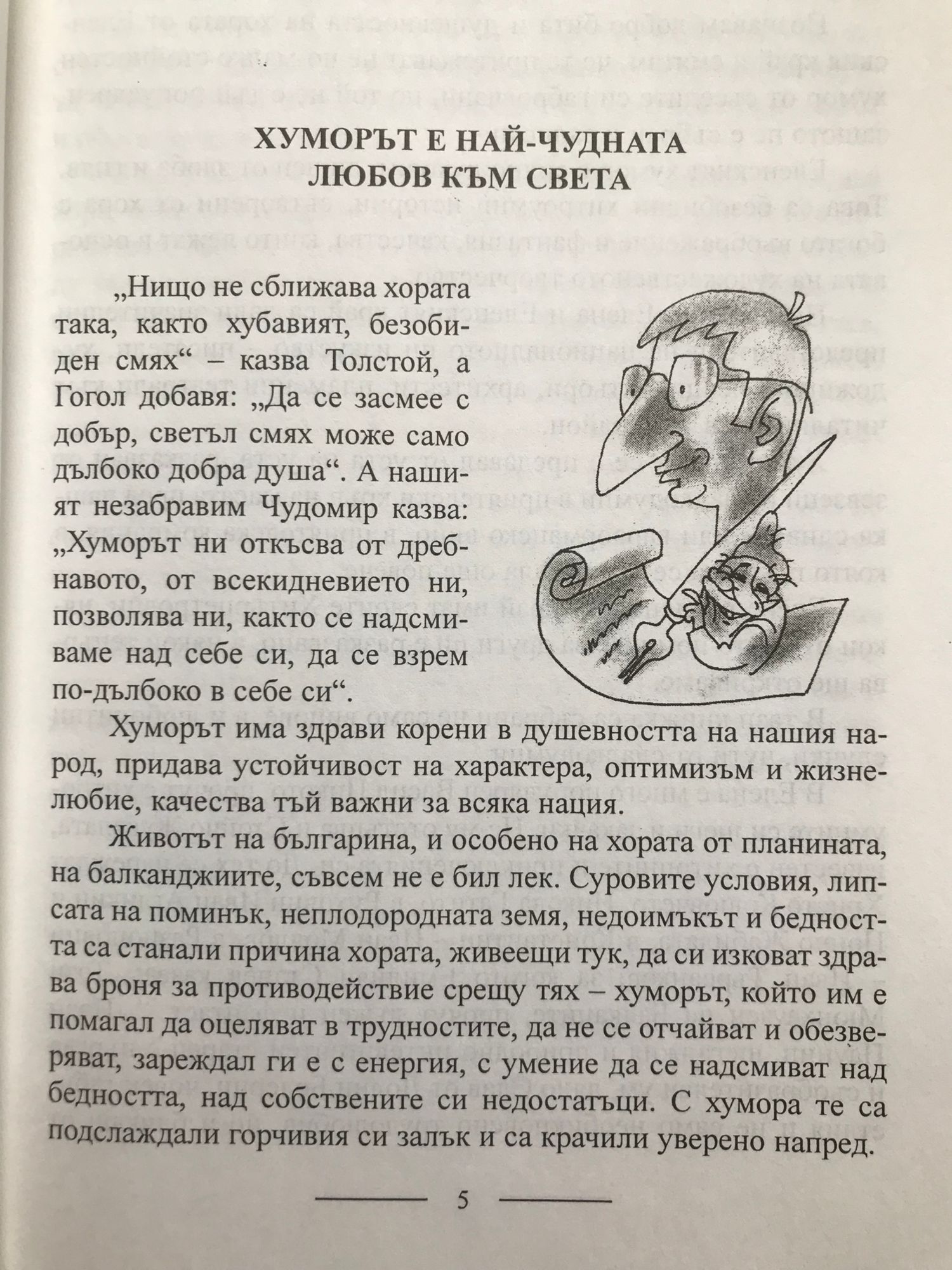 ХУМОРЪТ Е НАЙ-ЧУДНАТА ЛЮБОВ КЪМ СВЕТА

„Нищо не сближава хората така, както хубавият, безобиден смях“ – казва Толстой, а Гогол добавя: „Да се засмее с добър, светъл смях може само дълбоко добра душа“. А нашият незабравим Чудомир казва: „Хуморът ни откъсва от дребнавото, от всекидневието ни, позволява ни, както се надсмиваме над себе си, да се взрем по-дълбоко в себе си“.

Хуморът има здрави корени в душевността на нашия народ, придава устойчивост на характера, оптимизъм и жизнелюбие, качества тъй важни за всяка нация.

Животът на българина, и особено на хората от планината, на балканджиите, съвсем не е бил лек. Суровите условия, липсата на поминък, неплодородната земя, недоимъкът и бедността са станали причина хората, живеещи тук, да си изковат здрава броня за противодействие срещу тях – хуморът, който им е помагал да оцеляват в трудностите, да не се отчайват и обезверяват, зареждал ги е с енергия, с умение да се надсмиват над бедността, над собствените си недостатъци. С хумора те са подслаждали горчивия си залък и са крачили уверено напред.

5